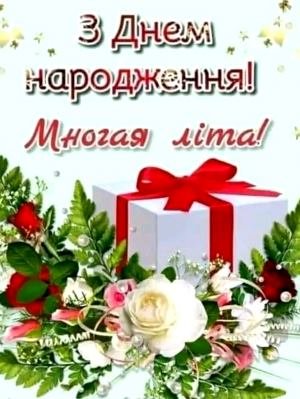 З Днем народження!

Многая літа!